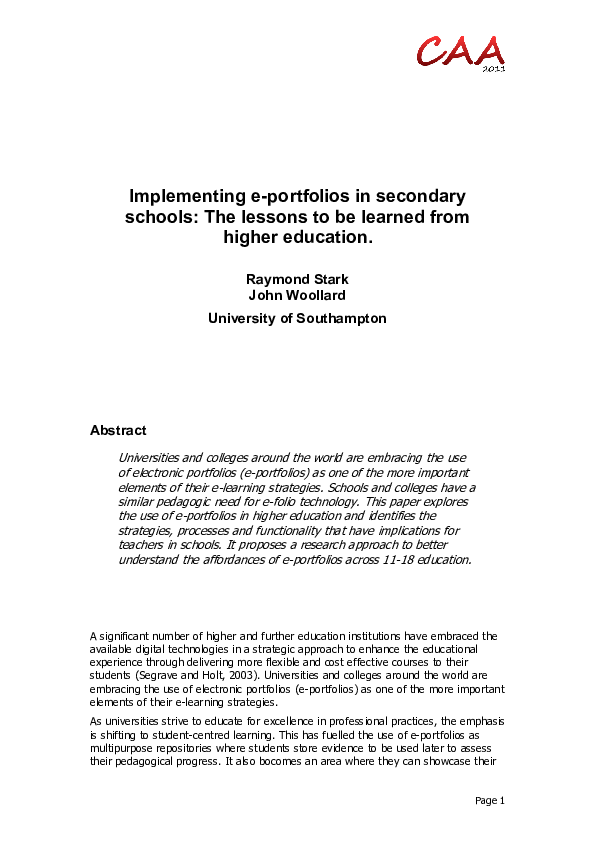 CAA
2011

Implementing e-portfolios in secondary schools: The lessons to be learned from higher education.

Raymond Stark
John Woollard

University of Southampton

Abstract

Universities and colleges around the world are embracing the use of electronic portfolios (e-portfolios) as one of the more important elements of their e-learning strategies. Schools and colleges have a similar pedagogic need for e-folio technology. This paper explores the use of e-portfolios in higher education and identifies the strategies, processes and functionality that have implications for teachers in schools. It proposes a research approach to better understand the affordances of e-portfolios across 11-18 education.

A significant number of higher and further education institutions have embraced the available digital technologies in a strategic approach to enhance the educational experience through delivering more flexible and cost effective courses to their students (Segrave and Holt, 2003). Universities and colleges around the world are embracing the use of electronic portfolios (e-portfolios) as one of the more important elements of their e-learning strategies.

As universities strive to educate for excellence in professional practices, the emphasis is shifting to student-centred learning. This has fuelled the use of e-portfolios as multipurpose repositories where students store evidence to be used later to assess their pedagogical progress. It also becomes an area where they can showcase their

Page 1